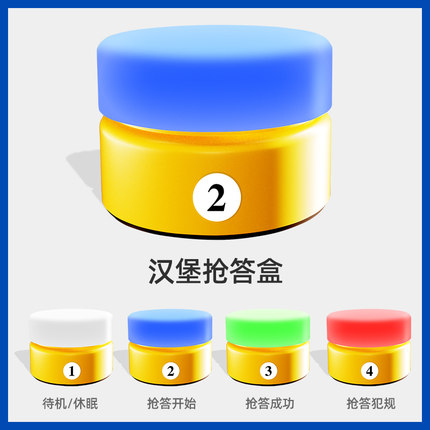 2

汉堡抢答盒

1
待机/休眠

2
抢答开始

3
抢答成功

4
抢答犯规